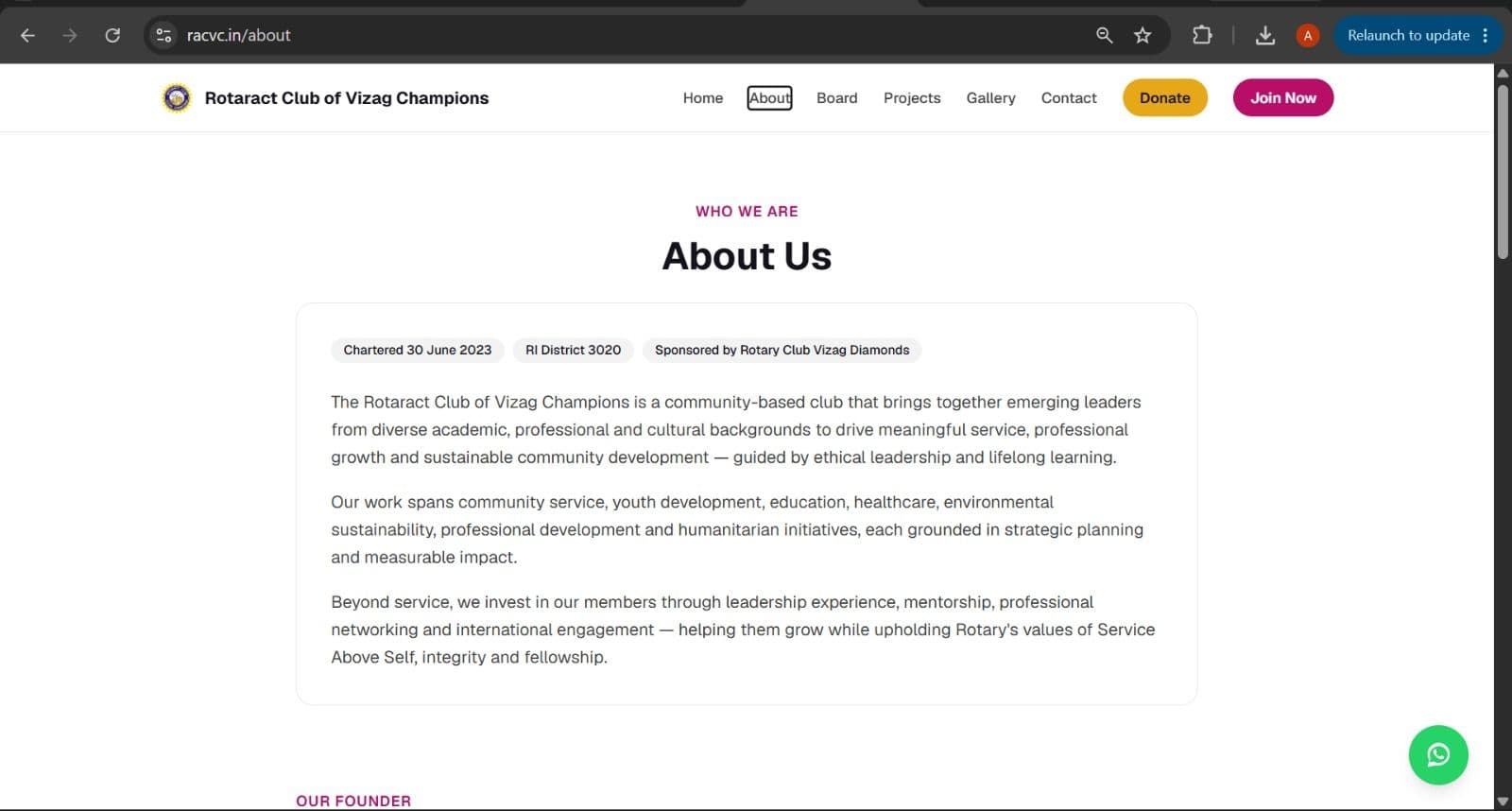 racvc.in/about

A

Relaunch to update

Rotaract Club of Vizag Champions

Home About Board Projects Gallery Contact Donate Join Now

WHO WE ARE

About Us

Chartered 30 June 2023 RI District 3020 Sponsored by Rotary Club Vizag Diamonds

The Rotaract Club of Vizag Champions is a community-based club that brings together emerging leaders from diverse academic, professional and cultural backgrounds to drive meaningful service, professional growth and sustainable community development — guided by ethical leadership and lifelong learning.

Our work spans community service, youth development, education, healthcare, environmental sustainability, professional development and humanitarian initiatives, each grounded in strategic planning and measurable impact.

Beyond service, we invest in our members through leadership experience, mentorship, professional networking and international engagement — helping them grow while upholding Rotary's values of Service Above Self, integrity and fellowship.

OUR FOUNDER